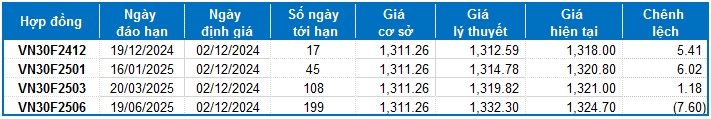 | Hợp đồng | Ngày đáo hạn | Ngày định giá | Số ngày tới hạn | Giá cơ sở | Giá lý thuyết | Giá hiện tại | Chênh lệch |
|---|---|---|---|---|---|---|---|
| VN30F2412 | 19/12/2024 | 02/12/2024 | 17 | 1,311.26 | 1,312.59 | 1,318.00 | 5.41 |
| VN30F2501 | 16/01/2025 | 02/12/2024 | 45 | 1,311.26 | 1,314.78 | 1,320.80 | 6.02 |
| VN30F2503 | 20/03/2025 | 02/12/2024 | 108 | 1,311.26 | 1,319.82 | 1,321.00 | 1.18 |
| VN30F2506 | 19/06/2025 | 02/12/2024 | 199 | 1,311.26 | 1,332.30 | 1,324.70 | (7.60) |